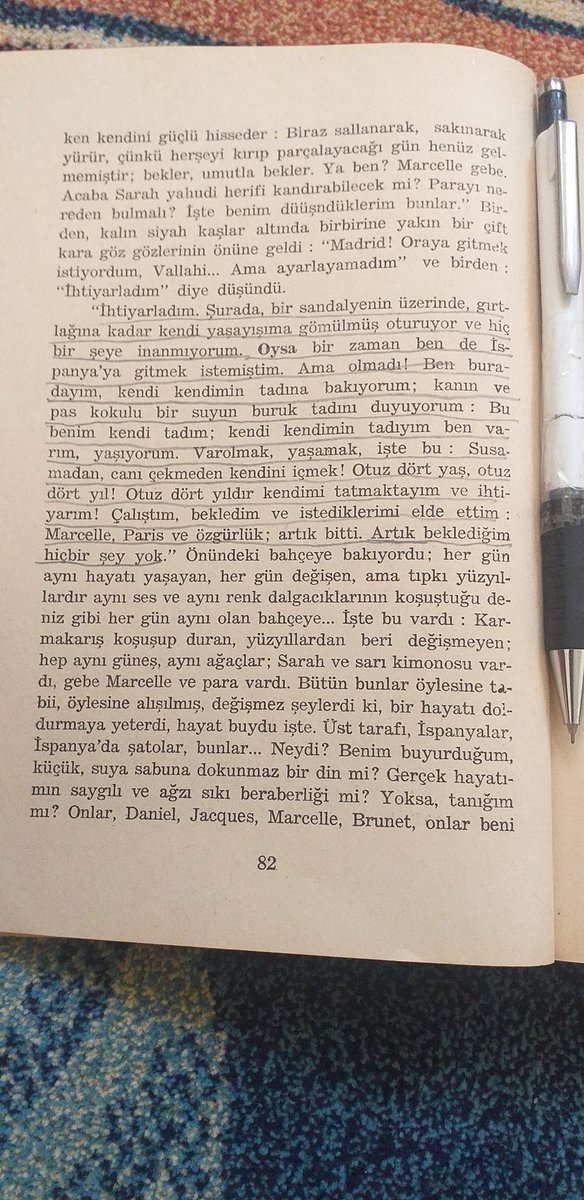 ken kendini güçlü hisseder : Biraz sallanarak, sakınarak yürür, çünkü herşeyi kırıp parçalayacağı gün henüz gelmemiştir; bekler, umutla bekler. Ya ben? Marcelle gebe. Acaba Sarah yahudi herifi kandırabilecek mi? Parayı nereden bulmalı? İşte benim düüşndüklerim bunlar." Birden, kalın siyah kaşlar altında birbirine yakın bir çift kara göz gözlerinin önüne geldi : "Madrid! Oraya gitmek istiyordum, Vallahi... Ama ayarlayamadım" ve birden : "İhtiyarladım" diye düşündü.

"İhtiyarladım. Şurada, bir sandalyenin üzerinde, gırtlağına kadar kendi yaşayışıma gömülmüş oturuyor ve hiç bir şeye inanmıyorum. Oysa bir zaman ben de İspanya'ya gitmek istemiştim. Ama olmadı! Ben buradayım, kendi kendimin tadına bakıyorum; kanın ve pas kokulu bir suyun buruk tadını duyuyorum : Bu benim kendi tadım; kendi kendimin tadıyım ben varım, yaşıyorum. Varolmak, yaşamak, işte bu : Susamadan, canı çekmeden kendini içmek! Otuz dört yaş, otuz dört yıl! Otuz dört yıldır kendimi tatmaktayım ve ihtiyarım! Çalıştım, bekledim ve istediklerimi elde ettim : Marcelle, Paris ve özgürlük; artık bitti. Artık beklediğim hiçbir şey yok." Önündeki bahçeye bakıyordu; her gün aynı hayatı yaşayan, her gün değişen, ama tıpkı yüzyıllardır aynı ses ve aynı renk dalgacıklarının koşuştuğu deniz gibi her gün aynı olan bahçeye... İşte bu vardı : Karmakarış koşuşup duran, yüzyıllardan beri değişmeyen; hep aynı güneş, aynı ağaçlar; Sarah ve sarı kimonosu vardı, gebe Marcelle ve para vardı. Bütün bunlar öylesine tabii, öylesine alışılmış, değişmez şeylerdi ki, bir hayatı doldurmaya yeterdi, hayat buydu işte. Üst tarafı, İspanyalar, İspanya'da şatolar, bunlar... Neydi? Benim buyurduğum, küçük, suya sabuna dokunmaz bir din mi? Gerçek hayatımın saygılı ve ağzı sıkı beraberliği mi? Yoksa, tanığım mı? Onlar, Daniel, Jacques, Marcelle, Brunet, onlar beni

82